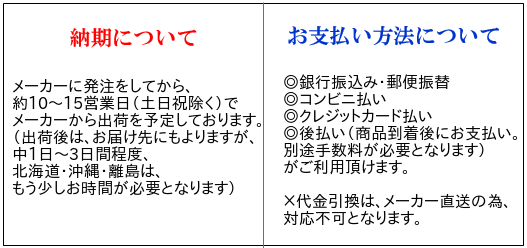 納期について

メーカーに発注をしてから、
約10～15営業日（土日祝除く）で
メーカーから出荷を予定しております。
（出荷後は、お届け先にもよりますが、
中1日～3日間程度、
北海道・沖縄・離島は、
もう少しお時間が必要となります）

お支払い方法について

◎銀行振込み・郵便振替
◎コンビニ払い
◎クレジットカード払い
◎後払い（商品到着後にお支払い。
別途手数料が必要となります）
がご利用頂けます。

×代金引換は、メーカー直送の為、
対応不可となります。